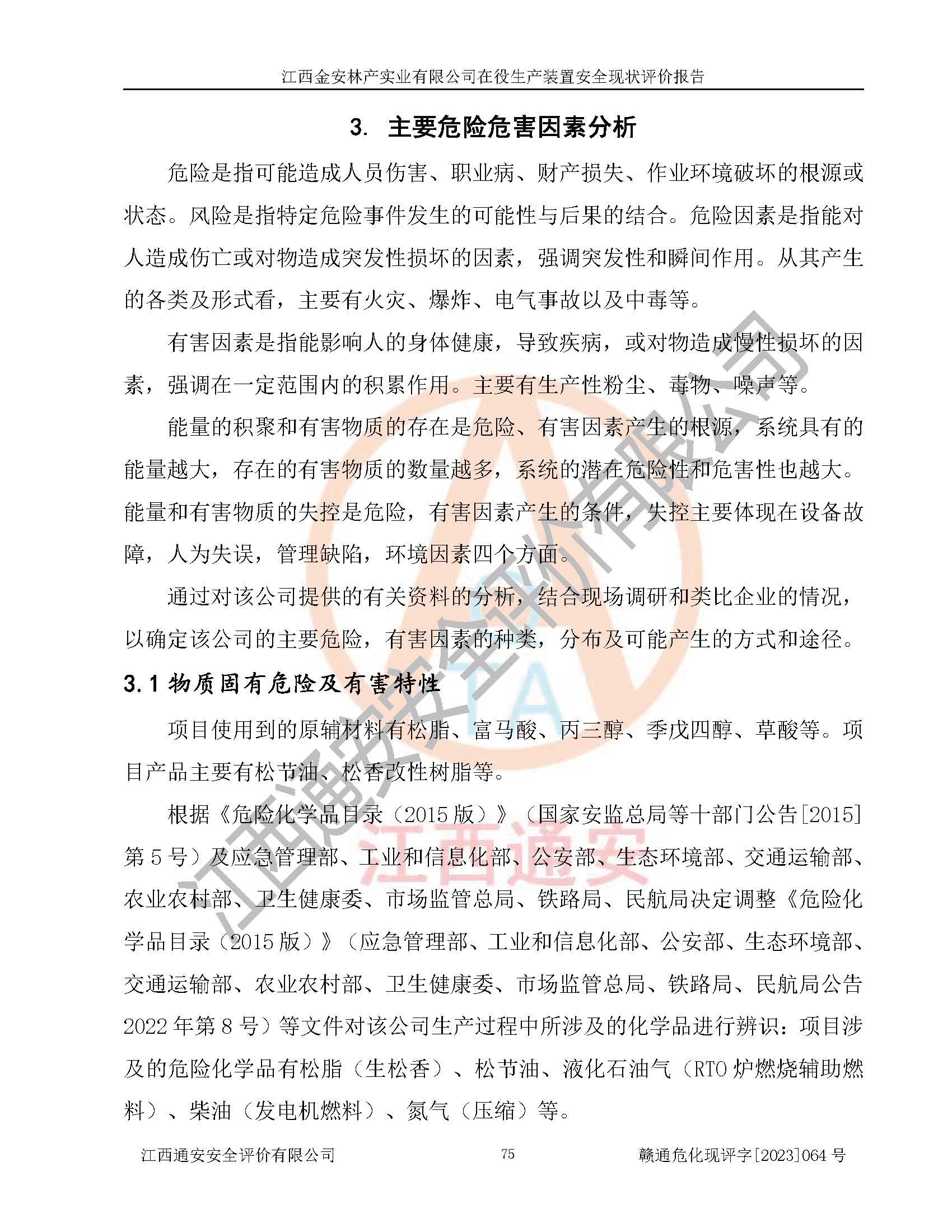 江西金安林产实业有限公司在役生产装置安全现状评价报告

3. 主要危险危害因素分析

危险是指可能造成人员伤害、职业病、财产损失、作业环境破坏的根源或状态。风险是指特定危险事件发生的可能性与后果的结合。危险因素是指能对人造成伤亡或对物造成突发性损坏的因素，强调突发性和瞬间作用。从其产生的各类及形式看，主要有火灾、爆炸、电气事故以及中毒等。

有害因素是指能影响人的身体健康，导致疾病，或对物造成慢性损坏的因素，强调在一定范围内的积累作用。主要有生产性粉尘、毒物、噪声等。

能量的积聚和有害物质的存在是危险、有害因素产生的根源，系统具有的能量越大，存在的有害物质的数量越多，系统的潜在危险性和危害性也越大。能量和有害物质的失控是危险，有害因素产生的条件，失控主要体现在设备故障，人为失误，管理缺陷，环境因素四个方面。

通过对该公司提供的有关资料的分析，结合现场调研和类比企业的情况，以确定该公司的主要危险，有害因素的种类，分布及可能产生的方式和途径。

3.1 物质固有危险及有害特性

项目使用到的原辅材料有松脂、富马酸、丙三醇、季戊四醇、草酸等。项目产品主要有松节油、松香改性树脂等。

根据《危险化学品目录（2015 版）》（国家安监总局等十部门公告[2015]第 5 号）及应急管理部、工业和信息化部、公安部、生态环境部、交通运输部、农业农村部、卫生健康委、市场监管总局、铁路局、民航局决定调整《危险化学品目录（2015 版）》（应急管理部、工业和信息化部、公安部、生态环境部、交通运输部、农业农村部、卫生健康委、市场监管总局、铁路局、民航局公告 2022 年第 8 号）等文件对该公司生产过程中所涉及的化学品进行辨识：项目涉及的危险化学品有松脂（生松香）、松节油、液化石油气（RTO 炉燃烧辅助燃料）、柴油（发电机燃料）、氮气（压缩）等。

江西通安安全评价有限公司 75 赣通危化现评字[2023]064 号

江西通安安全评价有限公司
江西通安